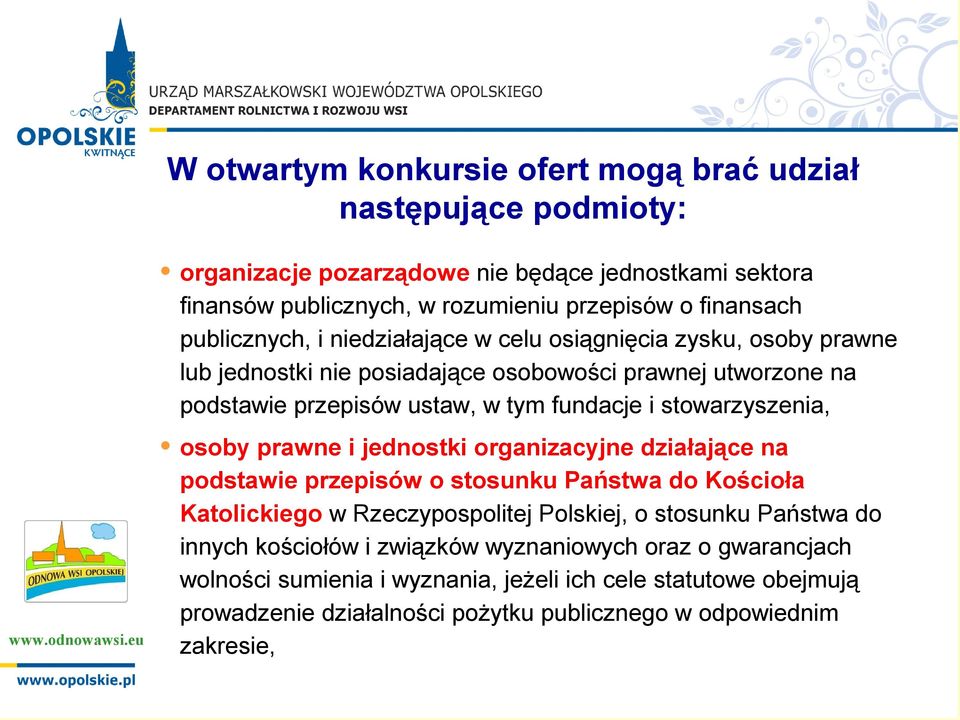 OPOLSKIE
KWITNĄCE

URZĄD MARSZAŁKOWSKI WOJEWÓDZTWA OPOLSKIEGO
DEPARTAMENT ROLNICTWA I ROZWOJU WSI

W otwartym konkursie ofert mogą brać udział następujące podmioty:

• organizacje pozarządowe nie będące jednostkami sektora finansów publicznych, w rozumieniu przepisów o finansach publicznych, i niedziałające w celu osiągnięcia zysku, osoby prawne lub jednostki nie posiadające osobowości prawnej utworzone na podstawie przepisów ustaw, w tym fundacje i stowarzyszenia,

• osoby prawne i jednostki organizacyjne działające na podstawie przepisów o stosunku Państwa do Kościoła Katolickiego w Rzeczypospolitej Polskiej, o stosunku Państwa do innych kościołów i związków wyznaniowych oraz o gwarancjach wolności sumienia i wyznania, jeżeli ich cele statutowe obejmują prowadzenie działalności pożytku publicznego w odpowiednim zakresie,

ODNOWA WSI OPOLSKIEJ

www.odnowawsi.eu

www.opolskie.pl